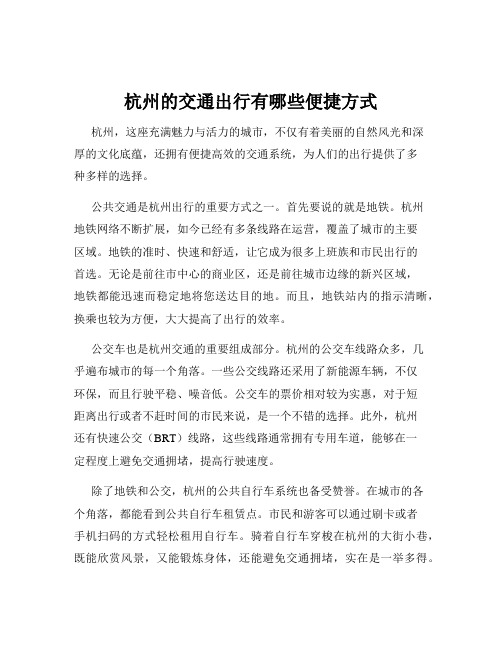 杭州的交通出行有哪些便捷方式

杭州，这座充满魅力与活力的城市，不仅有着美丽的自然风光和深厚的文化底蕴，还拥有便捷高效的交通系统，为人们的出行提供了多种多样的选择。

公共交通是杭州出行的重要方式之一。首先要说的就是地铁。杭州地铁网络不断扩展，如今已经有多条线路在运营，覆盖了城市的主要区域。地铁的准时、快速和舒适，让它成为很多上班族和市民出行的首选。无论是前往市中心的商业区，还是前往城市边缘的新兴区域，地铁都能迅速而稳定地将您送达目的地。而且，地铁站内的指示清晰，换乘也较为方便，大大提高了出行的效率。

公交车也是杭州交通的重要组成部分。杭州的公交车线路众多，几乎遍布城市的每一个角落。一些公交线路还采用了新能源车辆，不仅环保，而且行驶平稳、噪音低。公交车的票价相对较为实惠，对于短距离出行或者不赶时间的市民来说，是一个不错的选择。此外，杭州还有快速公交（BRT）线路，这些线路通常拥有专用车道，能够在一定程度上避免交通拥堵，提高行驶速度。

除了地铁和公交，杭州的公共自行车系统也备受赞誉。在城市的各个角落，都能看到公共自行车租赁点。市民和游客可以通过刷卡或者手机扫码的方式轻松租用自行车。骑着自行车穿梭在杭州的大街小巷，既能欣赏风景，又能锻炼身体，还能避免交通拥堵，实在是一举多得。